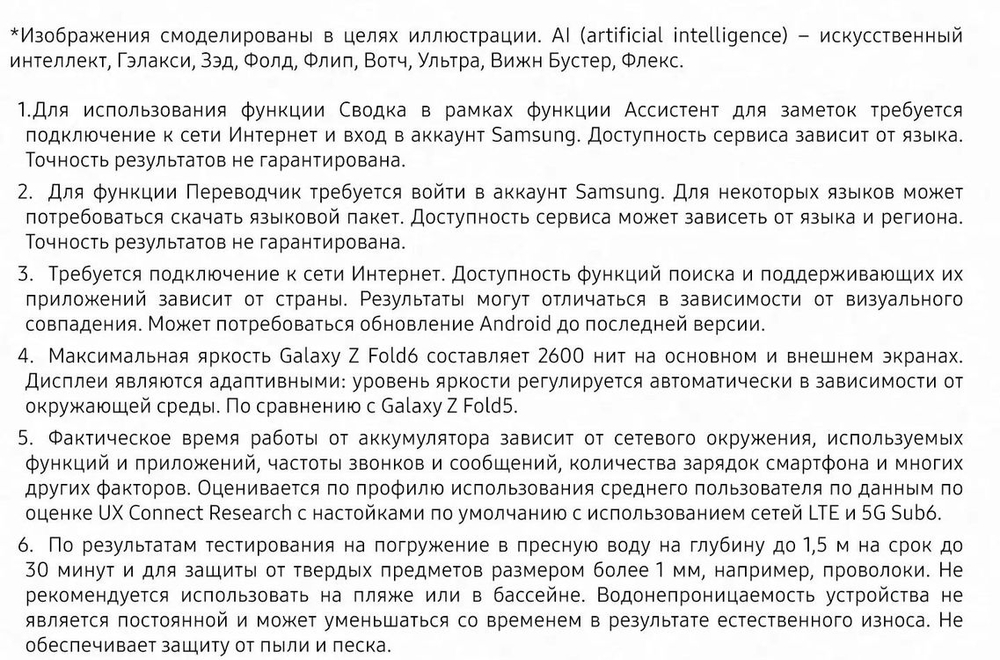 *Изображения смоделированы в целях иллюстрации. AI (artificial intelligence) – искусственный интеллект, Гэлакси, Зэд, Фолд, Флип, Вотч, Ультра, Вижн Бустер, Флекс.

1.Для использования функции Сводка в рамках функции Ассистент для заметок требуется подключение к сети Интернет и вход в аккаунт Samsung. Доступность сервиса зависит от языка. Точность результатов не гарантирована.

2. Для функции Переводчик требуется войти в аккаунт Samsung. Для некоторых языков может потребоваться скачать языковой пакет. Доступность сервиса может зависеть от языка и региона. Точность результатов не гарантирована.

3. Требуется подключение к сети Интернет. Доступность функций поиска и поддерживающих их приложений зависит от страны. Результаты могут отличаться в зависимости от визуального совпадения. Может потребоваться обновление Android до последней версии.

4. Максимальная яркость Galaxy Z Fold6 составляет 2600 нит на основном и внешнем экранах. Дисплеи являются адаптивными: уровень яркости регулируется автоматически в зависимости от окружающей среды. По сравнению с Galaxy Z Fold5.

5. Фактическое время работы от аккумулятора зависит от сетевого окружения, используемых функций и приложений, частоты звонков и сообщений, количества зарядок смартфона и многих других факторов. Оценивается по профилю использования среднего пользователя по данным по оценке UX Connect Research с настойками по умолчанию с использованием сетей LTE и 5G Sub6.

6. По результатам тестирования на погружение в пресную воду на глубину до 1,5 м на срок до 30 минут и для защиты от твердых предметов размером более 1 мм, например, проволоки. Не рекомендуется использовать на пляже или в бассейне. Водонепроницаемость устройства не является постоянной и может уменьшаться со временем в результате естественного износа. Не обеспечивает защиту от пыли и песка.